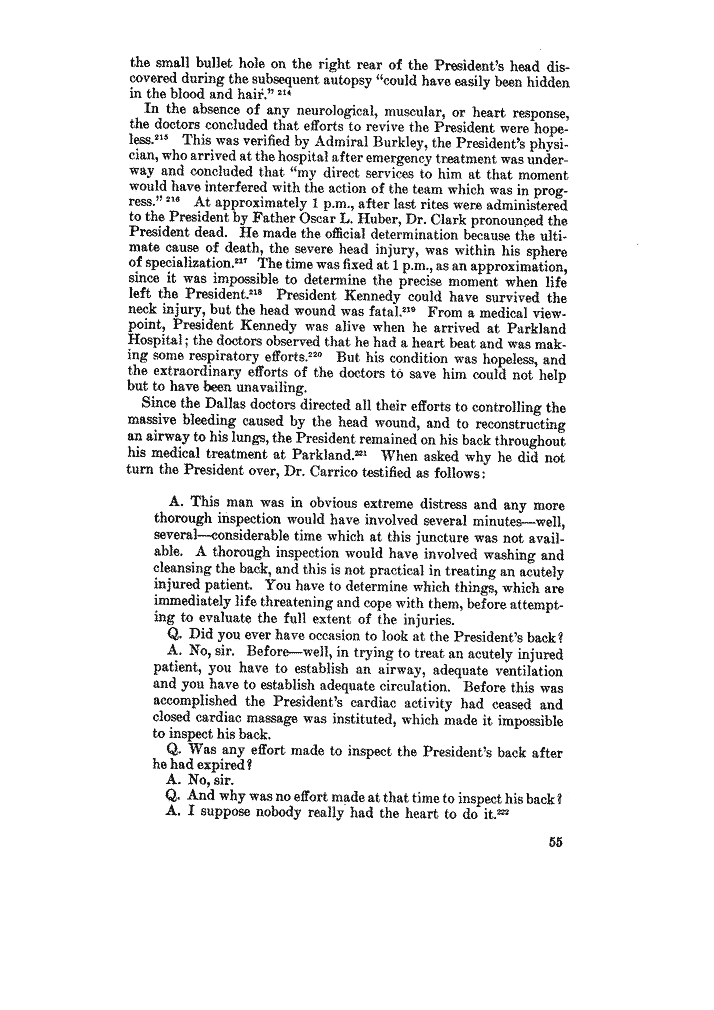 the small bullet hole on the right rear of the President's head discovered during the subsequent autopsy "could have easily been hidden in the blood and hair." $^{214}$

In the absence of any neurological, muscular, or heart response, the doctors concluded that efforts to revive the President were hopeless.$^{215}$ This was verified by Admiral Burkley, the President's physician, who arrived at the hospital after emergency treatment was underway and concluded that "my direct services to him at that moment would have interfered with the action of the team which was in progress." $^{216}$ At approximately 1 p.m., after last rites were administered to the President by Father Oscar L. Huber, Dr. Clark pronounced the President dead. He made the official determination because the ultimate cause of death, the severe head injury, was within his sphere of specialization.$^{217}$ The time was fixed at 1 p.m., as an approximation, since it was impossible to determine the precise moment when life left the President.$^{218}$ President Kennedy could have survived the neck injury, but the head wound was fatal.$^{219}$ From a medical viewpoint, President Kennedy was alive when he arrived at Parkland Hospital; the doctors observed that he had a heart beat and was making some respiratory efforts.$^{220}$ But his condition was hopeless, and the extraordinary efforts of the doctors to save him could not help but to have been unavailing.

Since the Dallas doctors directed all their efforts to controlling the massive bleeding caused by the head wound, and to reconstructing an airway to his lungs, the President remained on his back throughout his medical treatment at Parkland.$^{221}$ When asked why he did not turn the President over, Dr. Carrico testified as follows:

A. This man was in obvious extreme distress and any more thorough inspection would have involved several minutes—well, several—considerable time which at this juncture was not available. A thorough inspection would have involved washing and cleansing the back, and this is not practical in treating an acutely injured patient. You have to determine which things, which are immediately life threatening and cope with them, before attempting to evaluate the full extent of the injuries.

Q. Did you ever have occasion to look at the President's back?

A. No, sir. Before—well, in trying to treat an acutely injured patient, you have to establish an airway, adequate ventilation and you have to establish adequate circulation. Before this was accomplished the President's cardiac activity had ceased and closed cardiac massage was instituted, which made it impossible to inspect his back.

Q. Was any effort made to inspect the President's back after he had expired?

A. No, sir.

Q. And why was no effort made at that time to inspect his back?

A. I suppose nobody really had the heart to do it.$^{222}$

55